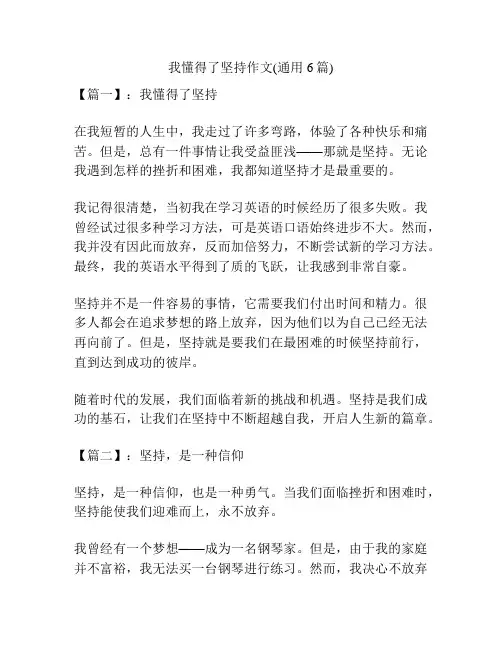 我懂得了坚持作文(通用 6 篇)

【篇一】：我懂得了坚持

在我短暂的人生中，我走过了许多弯路，体验了各种快乐和痛苦。但是，总有一件事情让我受益匪浅——那就是坚持。无论我遇到怎样的挫折和困难，我都知道坚持才是最重要的。

我记得很清楚，当初我在学习英语的时候经历了很多失败。我曾经试过很多种学习方法，可是英语口语始终进步不大。然而，我并没有因此而放弃，反而加倍努力，不断尝试新的学习方法。最终，我的英语水平得到了质的飞跃，让我感到非常自豪。

坚持并不是一件容易的事情，它需要我们付出时间和精力。很多人都会在追求梦想的路上放弃，因为他们以为自己已经无法再向前了。但是，坚持就是要我们在最困难的时候坚持前行，直到达到成功的彼岸。

随着时代的发展，我们面临着新的挑战和机遇。坚持是我们成功的基石，让我们在坚持中不断超越自我，开启人生新的篇章。

【篇二】：坚持，是一种信仰

坚持，是一种信仰，也是一种勇气。当我们面临挫折和困难时，坚持能使我们迎难而上，永不放弃。

我曾经有一个梦想——成为一名钢琴家。但是，由于我的家庭并不富裕，我无法买一台钢琴进行练习。然而，我决心不放弃